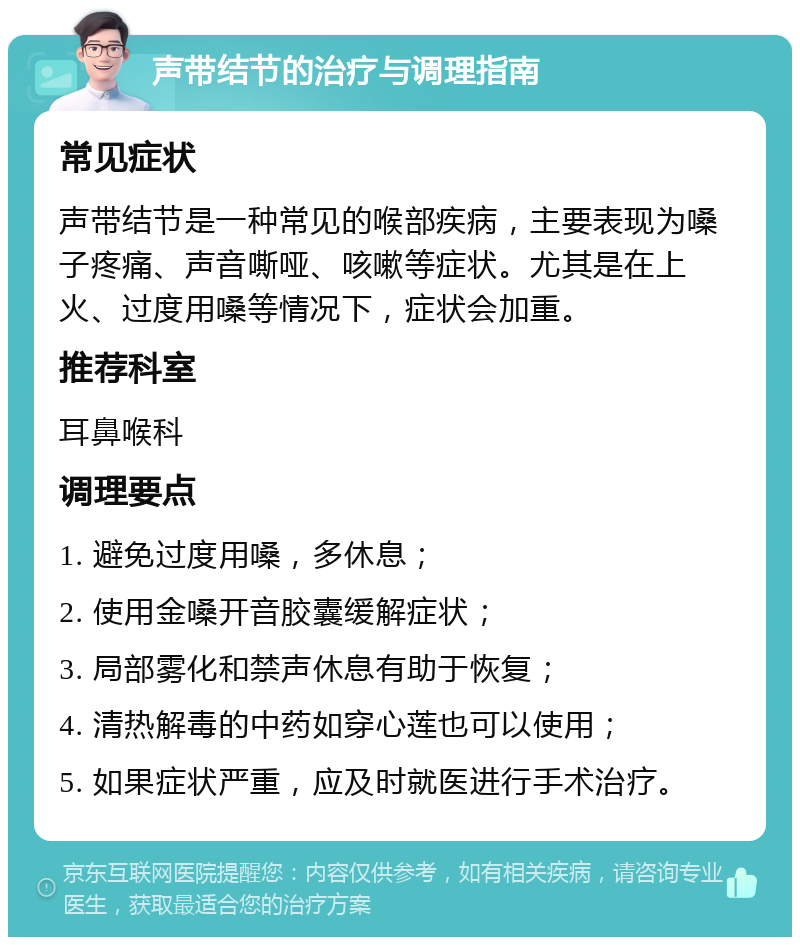 声带结节的治疗与调理指南

常见症状

声带结节是一种常见的喉部疾病，主要表现为嗓子疼痛、声音嘶哑、咳嗽等症状。尤其是在上火、过度用嗓等情况下，症状会加重。

推荐科室

耳鼻喉科

调理要点

1. 避免过度用嗓，多休息；

2. 使用金嗓开音胶囊缓解症状；

3. 局部雾化和禁声休息有助于恢复；

4. 清热解毒的中药如穿心莲也可以使用；

5. 如果症状严重，应及时就医进行手术治疗。

京东互联网医院提醒您：内容仅供参考，如有相关疾病，请咨询专业医生，获取最适合您的治疗方案